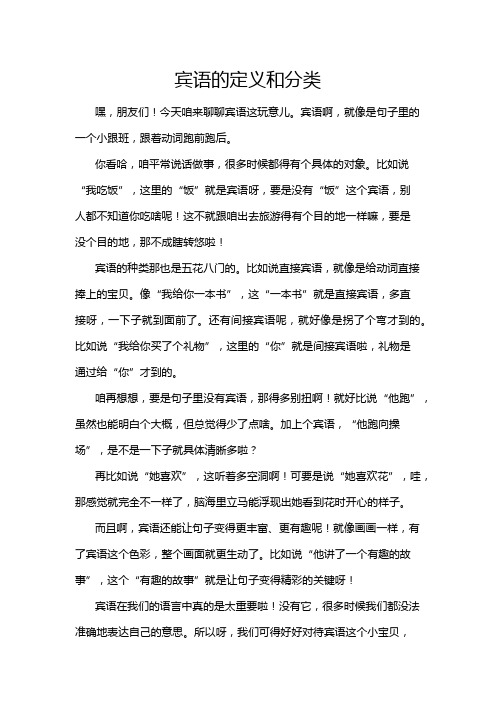 宾语的定义和分类

嘿，朋友们！今天咱来聊聊宾语这玩意儿。宾语啊，就像是句子里的一个小跟班，跟着动词跑前跑后。

你看哈，咱平常说话做事，很多时候都得有个具体的对象。比如说“我吃饭”，这里的“饭”就是宾语呀，要是没有“饭”这个宾语，别人都不知道你吃啥呢！这不就跟咱出去旅游得有个目的地一样嘛，要是没个目的地，那不成瞎转悠啦！

宾语的种类那也是五花八门的。比如说直接宾语，就像是给动词直接捧上的宝贝。像“我给你一本书”，这“一本书”就是直接宾语，多直接呀，一下子就到面前了。还有间接宾语呢，就好像是拐了个弯才到的。比如说“我给你买了个礼物”，这里的“你”就是间接宾语啦，礼物是通过给“你”才到的。

咱再想想，要是句子里没有宾语，那得多别扭啊！就好比说“他跑”，虽然也能明白个大概，但总觉得少了点啥。加上个宾语，“他跑向操场”，是不是一下子就具体清晰多啦？

再比如说“她喜欢”，这听着多空洞啊！可要是说“她喜欢花”，哇，那感觉就完全不一样了，脑海里立马能浮现出她看到花时开心的样子。

而且啊，宾语还能让句子变得更丰富、更有趣呢！就像画画一样，有了宾语这个色彩，整个画面就更生动了。比如说“他讲了一个有趣的故事”，这个“有趣的故事”就是让句子变得精彩的关键呀！

宾语在我们的语言中真的是太重要啦！没有它，很多时候我们都没法准确地表达自己的意思。所以呀，我们可得好好对待宾语这个小宝贝，